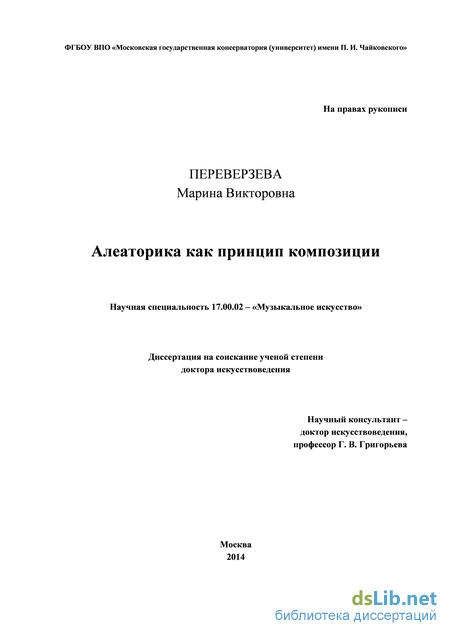 ФГБОУ ВПО «Московская государственная консерватория (университет) имени П. И. Чайковского»

На правах рукописи

ПЕРЕВЕРЗЕВА
Марина Викторовна

Алеаторика как принцип композиции

Научная специальность 17.00.02 – «Музыкальное искусство»

Диссертация на соискание ученой степени
доктора искусствоведения

Научный консультант –
доктор искусствоведения,
профессор Г. В. Григорьева

Москва
2014

dsLib.net
библиотека диссертаций